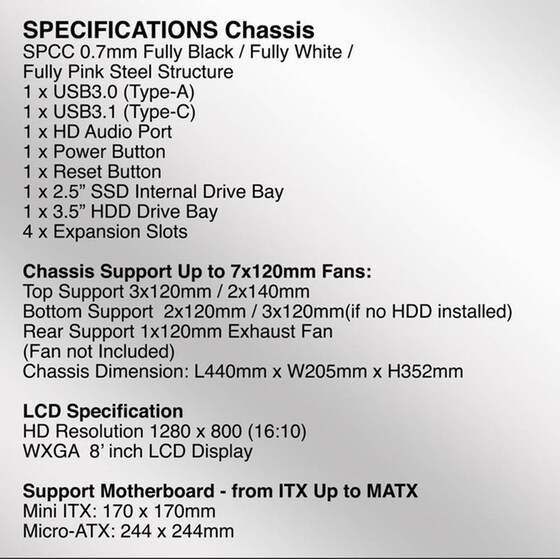 SPECIFICATIONS Chassis
SPCC 0.7mm Fully Black / Fully White / Fully Pink Steel Structure
1 x USB3.0 (Type-A)
1 x USB3.1 (Type-C)
1 x HD Audio Port
1 x Power Button
1 x Reset Button
1 x 2.5” SSD Internal Drive Bay
1 x 3.5” HDD Drive Bay
4 x Expansion Slots

Chassis Support Up to 7x120mm Fans:
Top Support 3x120mm / 2x140mm
Bottom Support 2x120mm / 3x120mm(if no HDD installed)
Rear Support 1x120mm Exhaust Fan
(Fan not Included)
Chassis Dimension: L440mm x W205mm x H352mm

LCD Specification
HD Resolution 1280 x 800 (16:10)
WXGA 8’ inch LCD Display

Support Motherboard - from ITX Up to MATX
Mini ITX: 170 x 170mm
Micro-ATX: 244 x 244mm